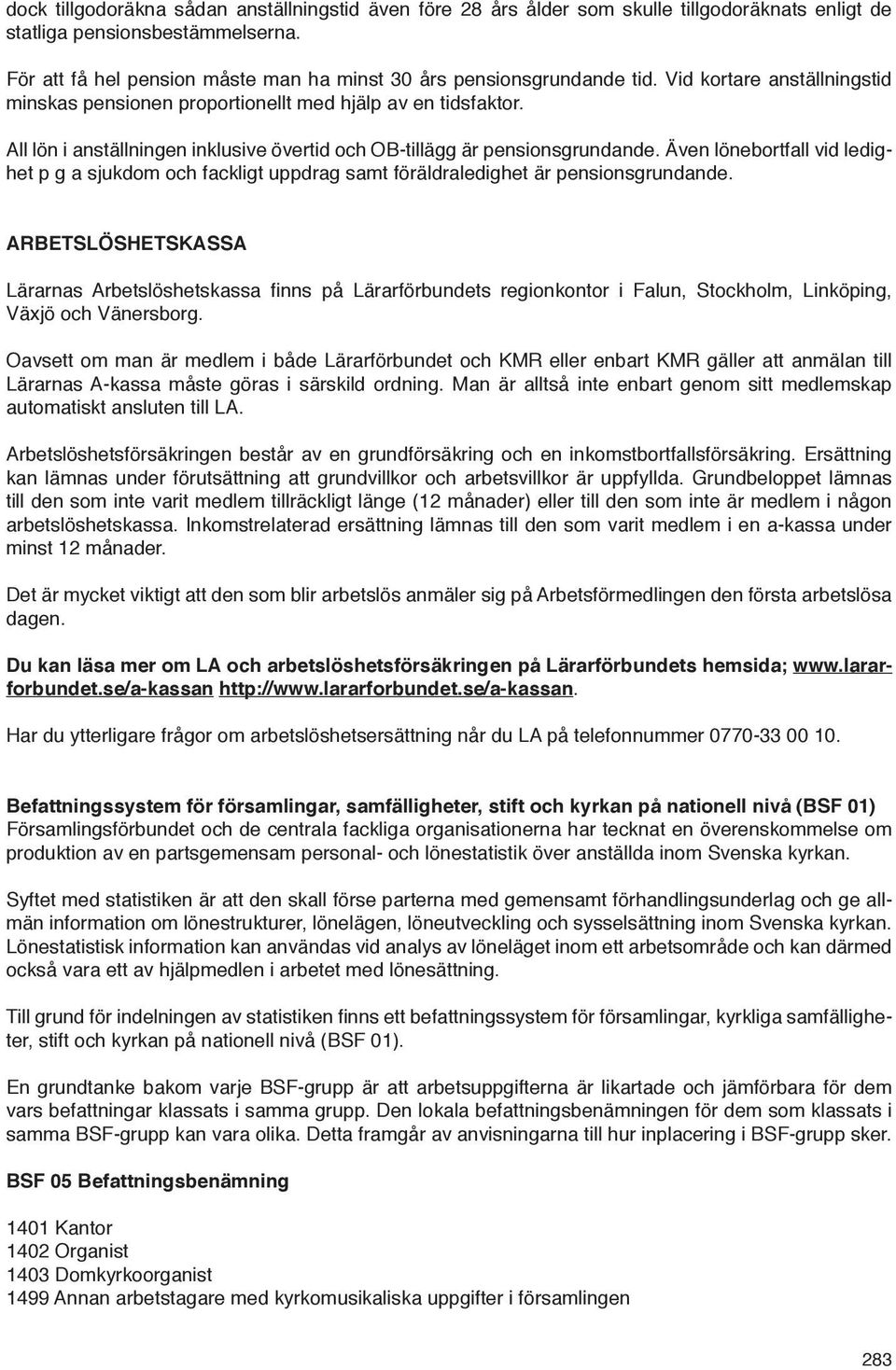 dock tillgodoräkna sådan anställningstid även före 28 års ålder som skulle tillgodoräknats enligt de statliga pensionsbestämmelserna.

För att få hel pension måste man ha minst 30 års pensionsgrundande tid. Vid kortare anställningstid minskas pensionen proportionellt med hjälp av en tidsfaktor.

All lön i anställningen inklusive övertid och OB-tillägg är pensionsgrundande. Även lönebortfall vid ledighet p g a sjukdom och fackligt uppdrag samt föräldraledighet är pensionsgrundande.

ARBETSLÖSHETSKASSA

Lärarnas Arbetslöshetskassa finns på Lärarförbundets regionkontor i Falun, Stockholm, Linköping, Växjö och Vänersborg.

Oavsett om man är medlem i både Lärarförbundet och KMR eller enbart KMR gäller att anmälan till Lärarnas A-kassa måste göras i särskild ordning. Man är alltså inte enbart genom sitt medlemskap automatiskt ansluten till LA.

Arbetslöshetsförsäkringen består av en grundförsäkring och en inkomstbortfallsförsäkring. Ersättning kan lämnas under förutsättning att grundvillkor och arbetsvillkor är uppfyllda. Grundbeloppet lämnas till den som inte varit medlem tillräckligt länge (12 månader) eller till den som inte är medlem i någon arbetslöshetskassa. Inkomstrelaterad ersättning lämnas till den som varit medlem i en a-kassa under minst 12 månader.

Det är mycket viktigt att den som blir arbetslös anmäler sig på Arbetsförmedlingen den första arbetslösa dagen.

Du kan läsa mer om LA och arbetslöshetsförsäkringen på Lärarförbundets hemsida; www.lararforbundet.se/a-kassan http://www.lararforbundet.se/a-kassan.

Har du ytterligare frågor om arbetslöshetsersättning når du LA på telefonnummer 0770-33 00 10.

Befattningssystem för församlingar, samfälligheter, stift och kyrkan på nationell nivå (BSF 01)
Församlingsförbundet och de centrala fackliga organisationerna har tecknat en överenskommelse om produktion av en partsgemensam personal- och lönestatistik över anställda inom Svenska kyrkan.

Syftet med statistiken är att den skall förse parterna med gemensamt förhandlingsunderlag och ge allmän information om lönestrukturer, lönelägen, löneutveckling och sysselsättning inom Svenska kyrkan. Lönestatistisk information kan användas vid analys av löneläget inom ett arbetsområde och kan därmed också vara ett av hjälpmedlen i arbetet med lönesättning.

Till grund för indelningen av statistiken finns ett befattningssystem för församlingar, kyrkliga samfälligheter, stift och kyrkan på nationell nivå (BSF 01).

En grundtanke bakom varje BSF-grupp är att arbetsuppgifterna är likartade och jämförbara för dem vars befattningar klassats i samma grupp. Den lokala befattningsbenämningen för dem som klassats i samma BSF-grupp kan vara olika. Detta framgår av anvisningarna till hur inplacering i BSF-grupp sker.

BSF 05 Befattningsbenämning

1401 Kantor
1402 Organist
1403 Domkyrkoorganist
1499 Annan arbetstagare med kyrkomusikaliska uppgifter i församlingen

283